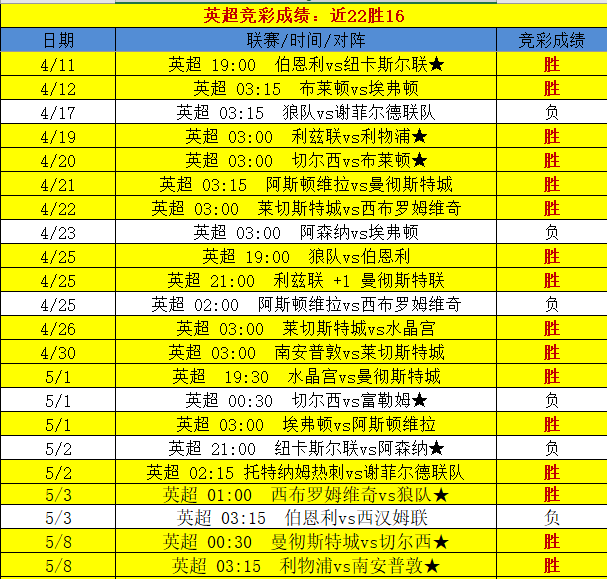 英超竞彩成绩：近22胜16

| 日期 | 联赛/时间/对阵 | 竞彩成绩 |
|---|---|---|
| 4/11 | 英超 19:00 伯恩利vs纽卡斯尔联★ | 胜 |
| 4/12 | 英超 03:15 布莱顿vs埃弗顿 | 胜 |
| 4/17 | 英超 03:15 狼队vs谢菲尔德联队 | 负 |
| 4/19 | 英超 03:00 利兹联vs利物浦★ | 胜 |
| 4/20 | 英超 03:00 切尔西vs布莱顿★ | 胜 |
| 4/21 | 英超 03:15 阿斯顿维拉vs曼彻斯特城 | 胜 |
| 4/22 | 英超 03:00 莱切斯特城vs西布罗姆维奇 | 胜 |
| 4/23 | 英超 03:00 阿森纳vs埃弗顿 | 负 |
| 4/25 | 英超 19:00 狼队vs伯恩利 | 胜 |
| 4/25 | 英超 21:00 利兹联 +1 曼彻斯特联 | 胜 |
| 4/25 | 英超 02:00 阿斯顿维拉vs西布罗姆维奇 | 负 |
| 4/26 | 英超 03:00 莱切斯特城vs水晶宫 | 胜 |
| 4/30 | 英超 03:00 南安普敦vs莱切斯特城 | 胜 |
| 5/1 | 英超 19:30 水晶宫vs曼彻斯特城 | 胜 |
| 5/1 | 英超 00:30 切尔西vs富勒姆★ | 负 |
| 5/1 | 英超 03:00 埃弗顿vs阿斯顿维拉 | 胜 |
| 5/2 | 英超 21:00 纽卡斯尔联vs阿森纳★ | 负 |
| 5/2 | 英超 02:15 托特纳姆热刺vs谢菲尔德联队 | 胜 |
| 5/3 | 英超 01:00 西布罗姆维奇vs狼队★ | 胜 |
| 5/3 | 英超 03:15 伯恩利vs西汉姆联 | 负 |
| 5/8 | 英超 00:30 曼彻斯特城vs切尔西★ | 胜 |
| 5/8 | 英超 03:15 利物浦vs南安普敦★ | 胜 |